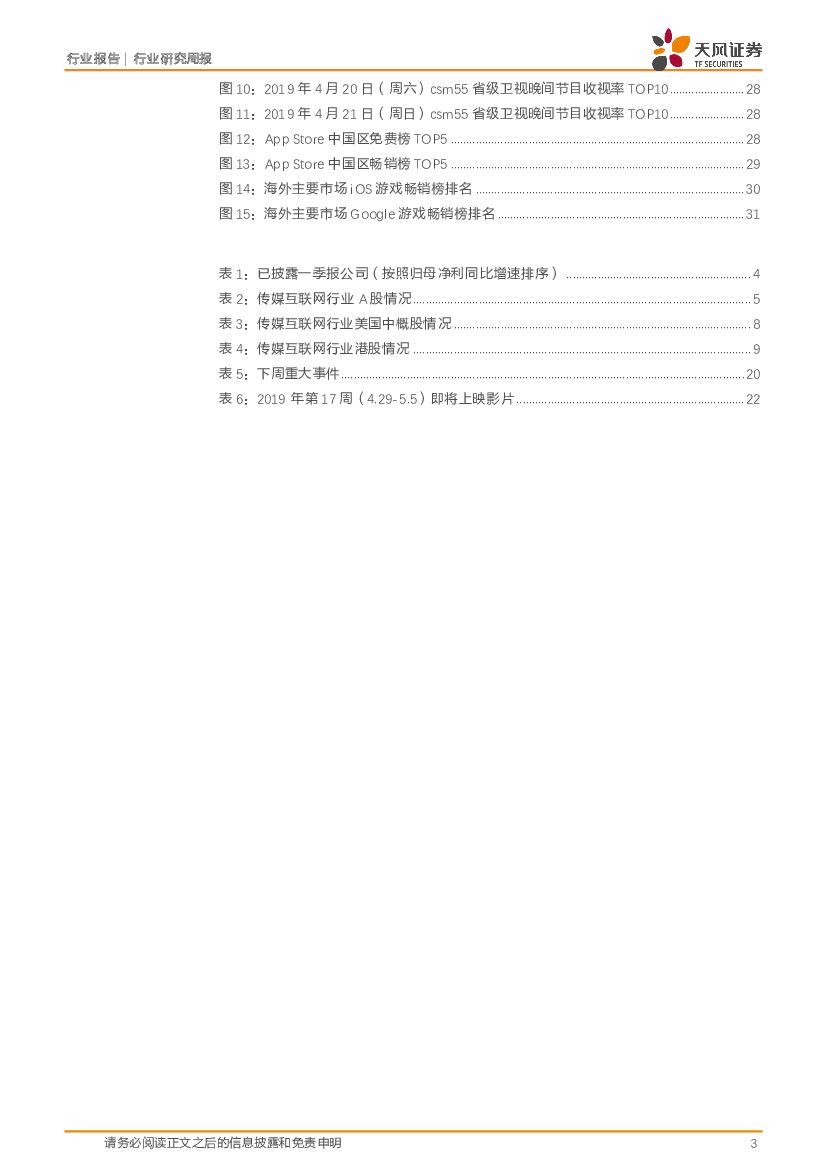 行业报告 | 行业研究周报

天风证券
TF SECURITIES

图 10：2019 年 4 月 20 日（周六）csm55 省级卫视晚间节目收视率 TOP10 ........................ 28
图 11：2019 年 4 月 21 日（周日）csm55 省级卫视晚间节目收视率 TOP10 ........................ 28
图 12：App Store 中国区免费榜 TOP5 ........................ 28
图 13：App Store 中国区畅销榜 TOP5 ........................ 29
图 14：海外主要市场 iOS 游戏畅销榜排名 ........................ 30
图 15：海外主要市场 Google 游戏畅销榜排名 ........................ 31

表 1：已披露一季报公司（按照归母净利同比增速排序） ........................ 4
表 2：传媒互联网行业 A 股情况 ........................ 5
表 3：传媒互联网行业美国中概股情况 ........................ 8
表 4：传媒互联网行业港股情况 ........................ 9
表 5：下周重大事件 ........................ 20
表 6：2019 年第 17 周（4.29-5.5）即将上映影片 ........................ 22

请务必阅读正文之后的信息披露和免责申明

3